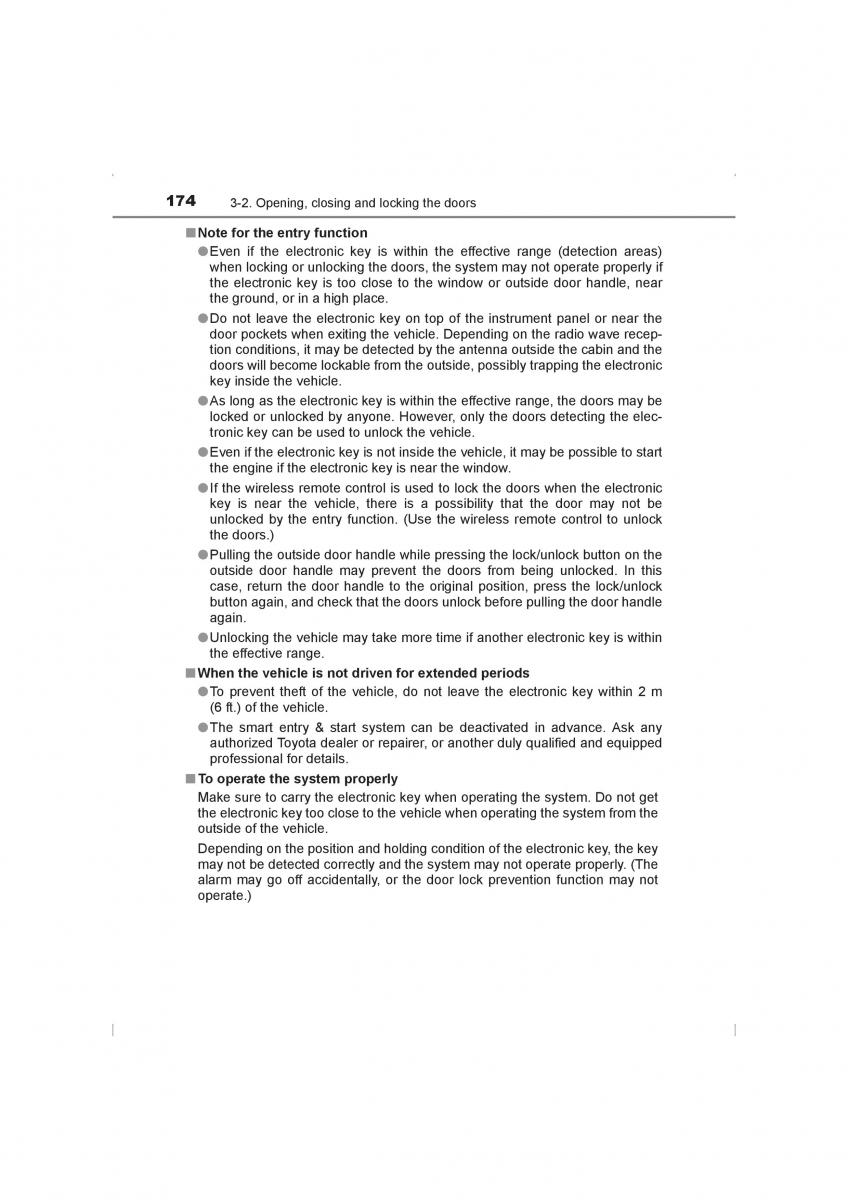 174 3-2. Opening, closing and locking the doors

■ Note for the entry function

● Even if the electronic key is within the effective range (detection areas) when locking or unlocking the doors, the system may not operate properly if the electronic key is too close to the window or outside door handle, near the ground, or in a high place.

● Do not leave the electronic key on top of the instrument panel or near the door pockets when exiting the vehicle. Depending on the radio wave reception conditions, it may be detected by the antenna outside the cabin and the doors will become lockable from the outside, possibly trapping the electronic key inside the vehicle.

● As long as the electronic key is within the effective range, the doors may be locked or unlocked by anyone. However, only the doors detecting the electronic key can be used to unlock the vehicle.

● Even if the electronic key is not inside the vehicle, it may be possible to start the engine if the electronic key is near the window.

● If the wireless remote control is used to lock the doors when the electronic key is near the vehicle, there is a possibility that the door may not be unlocked by the entry function. (Use the wireless remote control to unlock the doors.)

● Pulling the outside door handle while pressing the lock/unlock button on the outside door handle may prevent the doors from being unlocked. In this case, return the door handle to the original position, press the lock/unlock button again, and check that the doors unlock before pulling the door handle again.

● Unlocking the vehicle may take more time if another electronic key is within the effective range.

■ When the vehicle is not driven for extended periods

● To prevent theft of the vehicle, do not leave the electronic key within 2 m (6 ft.) of the vehicle.

● The smart entry & start system can be deactivated in advance. Ask any authorized Toyota dealer or repairer, or another duly qualified and equipped professional for details.

■ To operate the system properly

Make sure to carry the electronic key when operating the system. Do not get the electronic key too close to the vehicle when operating the system from the outside of the vehicle.

Depending on the position and holding condition of the electronic key, the key may not be detected correctly and the system may not operate properly. (The alarm may go off accidentally, or the door lock prevention function may not operate.)